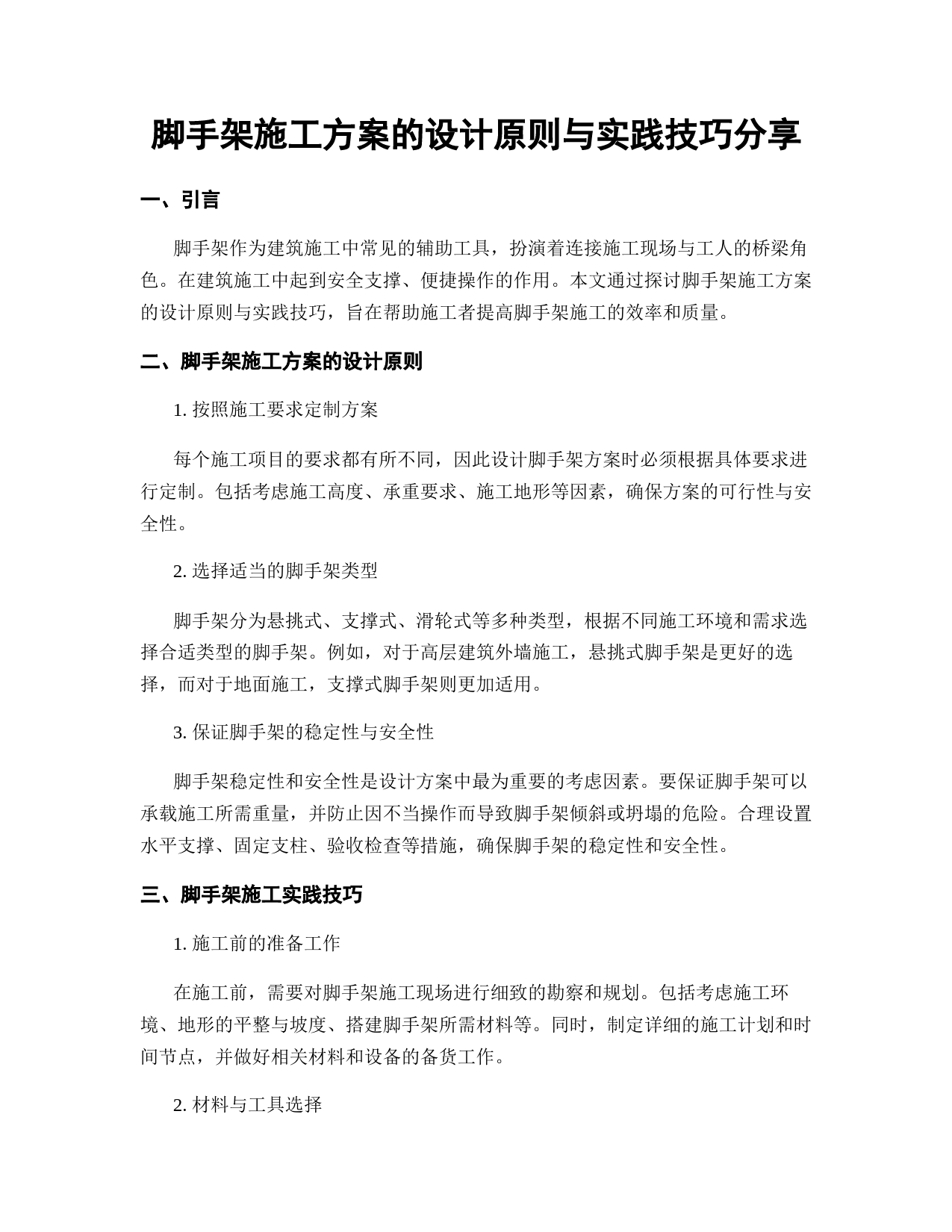 脚手架施工方案的设计原则与实践技巧分享

一、引言

脚手架作为建筑施工中常见的辅助工具，扮演着连接施工现场与工人的桥梁角色。在建筑施工中起到安全支撑、便捷操作的作用。本文通过探讨脚手架施工方案的设计原则与实践技巧，旨在帮助施工者提高脚手架施工的效率和质量。

二、脚手架施工方案的设计原则

1. 按照施工要求定制方案

每个施工项目的要求都有所不同，因此设计脚手架方案时必须根据具体要求进行定制。包括考虑施工高度、承重要求、施工地形等因素，确保方案的可行性与安全性。

2. 选择适当的脚手架类型

脚手架分为悬挑式、支撑式、滑轮式等多种类型，根据不同施工环境和需求选择合适类型的脚手架。例如，对于高层建筑外墙施工，悬挑式脚手架是更好的选择，而对于地面施工，支撑式脚手架则更加适用。

3. 保证脚手架的稳定性与安全性

脚手架稳定性和安全性是设计方案中最为重要的考虑因素。要保证脚手架可以承载施工所需重量，并防止因不当操作而导致脚手架倾斜或坍塌的危险。合理设置水平支撑、固定支柱、验收检查等措施，确保脚手架的稳定性和安全性。

三、脚手架施工实践技巧

1. 施工前的准备工作

在施工前，需要对脚手架施工现场进行细致的勘察和规划。包括考虑施工环境、地形的平整与坡度、搭建脚手架所需材料等。同时，制定详细的施工计划和时间节点，并做好相关材料和设备的备货工作。

2. 材料与工具选择